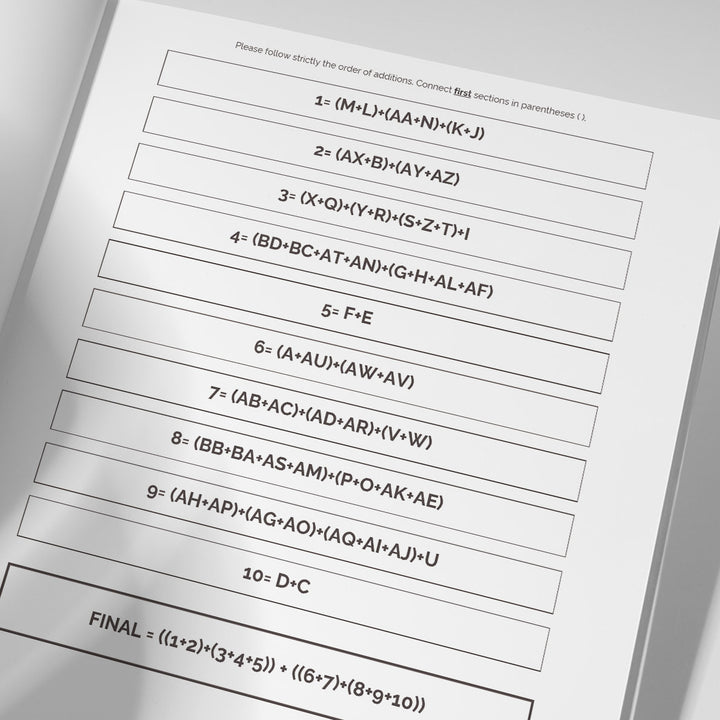 Please follow strictly the order of additions. Connect first sections in parentheses ( ).

1= (M+L)+(AA+N)+(K+J)

2= (AX+B)+(AY+AZ)

3= (X+Q)+(Y+R)+(S+Z+T)+I

4= (BD+BC+AT+AN)+(G+H+AL+AF)

5= F+E

6= (A+AU)+(AW+AV)

7= (AB+AC)+(AD+AR)+(V+W)

8= (BB+BA+AS+AM)+(P+O+AK+AE)

9= (AH+AP)+(AG+AO)+(AQ+AI+AJ)+U

10= D+C

FINAL = ((1+2)+(3+4+5)) + ((6+7)+(8+9+10))